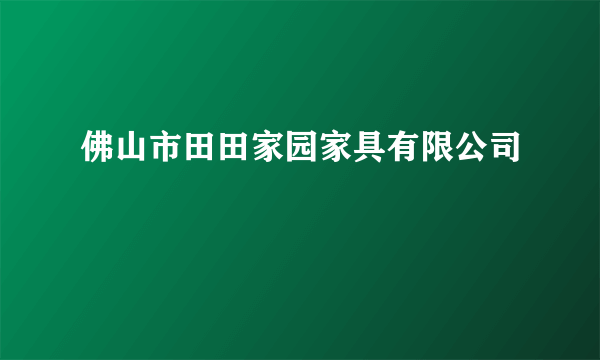 佛山市田田家园家具有限公司